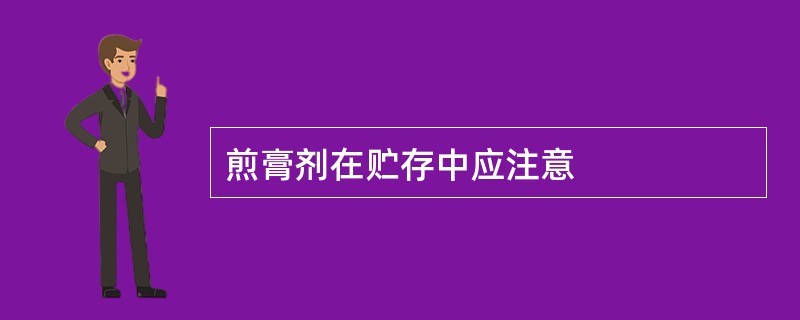 煎膏剂在贮存中应注意